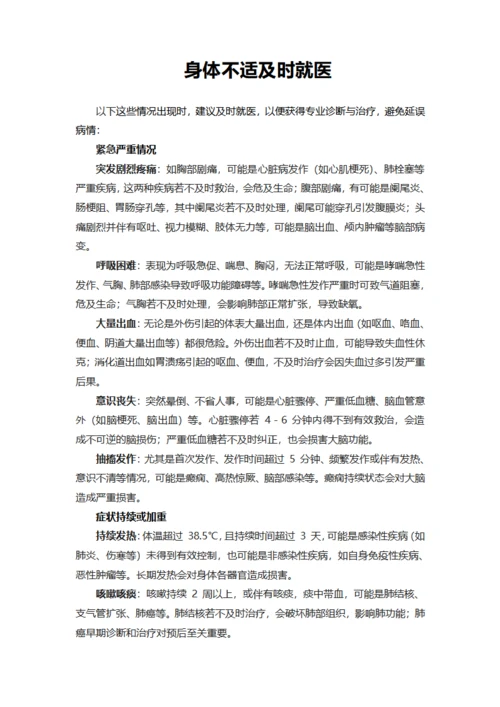 身体不适及时就医

以下这些情况出现时，建议及时就医，以便获得专业诊断与治疗，避免延误病情：

紧急严重情况

突发剧烈疼痛：如胸部剧痛，可能是心脏病发作（如心肌梗死）、肺栓塞等严重疾病，这两种疾病若不及时救治，会危及生命；腹部剧痛，有可能是阑尾炎、肠梗阻、胃肠穿孔等，其中阑尾炎若不及时处理，阑尾可能穿孔引发腹膜炎；头痛剧烈并伴有呕吐、视力模糊、肢体无力等，可能是脑出血、颅内肿瘤等脑部病变。

呼吸困难：表现为呼吸急促、喘息、胸闷，无法正常呼吸，可能是哮喘急性发作、气胸、肺部感染导致呼吸功能障碍等。哮喘急性发作严重时可致气道阻塞，危及生命；气胸若不及时处理，会影响肺部正常扩张，导致缺氧。

大量出血：无论是外伤引起的体表大量出血，还是体内出血（如呕血、咯血、便血、阴道大量出血等）都很危险。外伤出血若不及时止血，可能导致失血性休克；消化道出血如胃溃疡引起的呕血、便血，不及时治疗会因失血过多引发严重后果。

意识丧失：突然晕倒、不省人事，可能是心脏骤停、严重低血糖、脑血管意外（如脑梗死、脑出血）等。心脏骤停若 4 - 6 分钟内得不到有效救治，会造成不可逆的脑损伤；严重低血糖若不及时纠正，也会损害大脑功能。

抽搐发作：尤其是首次发作、发作时间超过 5 分钟、频繁发作或伴有发热、意识不清等情况，可能是癫痫、高热惊厥、脑部感染等。癫痫持续状态会对大脑造成严重损害。

症状持续或加重

持续发热：体温超过 38.5℃，且持续时间超过 3 天，可能是感染性疾病（如肺炎、伤寒等）未得到有效控制，也可能是非感染性疾病，如自身免疫性疾病、恶性肿瘤等。长期发热会对身体各器官造成损害。

咳嗽咳痰：咳嗽持续 2 周以上，或伴有咳痰，痰中带血，可能是肺结核、支气管扩张、肺癌等。肺结核若不及时治疗，会破坏肺部组织，影响肺功能；肺癌早期诊断和治疗对预后至关重要。